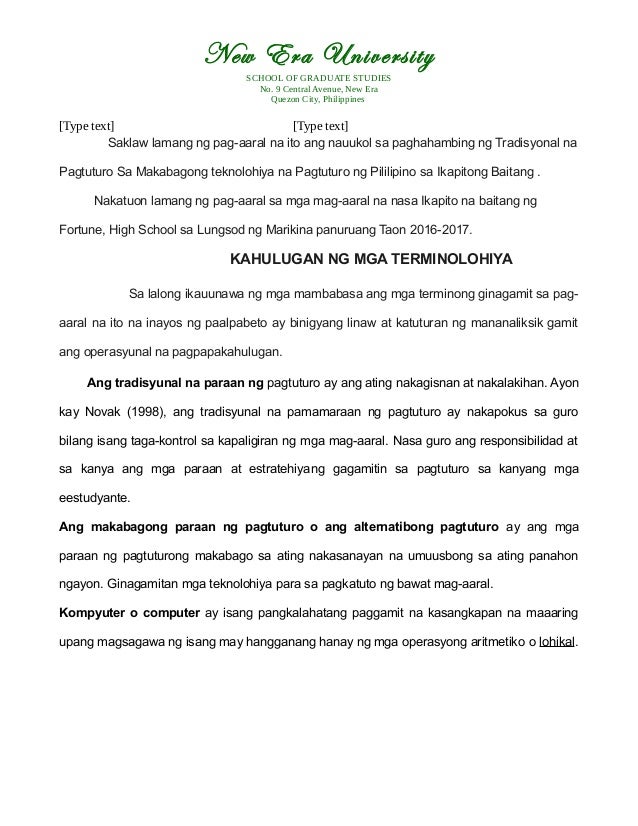 New Era University
SCHOOL OF GRADUATE STUDIES
No. 9 Central Avenue, New Era
Quezon City, Philippines

[Type text] [Type text]

Saklaw lamang ng pag-aaral na ito ang nauukol sa paghahambing ng Tradisyonal na Pagtuturo Sa Makabagong teknolohiya na Pagtuturo ng Pililipino sa Ikapitong Baitang .

Nakatuon lamang ng pag-aaral sa mga mag-aaral na nasa Ikapito na baitang ng Fortune, High School sa Lungsod ng Marikina panuruang Taon 2016-2017.

KAHULUGAN NG MGA TERMINOLOHIYA

Sa lalong ikauunawa ng mga mambabasa ang mga terminong ginagamit sa pag-aaral na ito na inayos ng paalpabeto ay binigyang linaw at katuturan ng mananaliksik gamit ang operasyunal na pagpapakahulugan.

Ang tradisyunal na paraan ng pagtuturo ay ang ating nakagisnan at nakalakihan. Ayon kay Novak (1998), ang tradisyunal na pamamaraan ng pagtuturo ay nakapokus sa guro bilang isang taga-kontrol sa kapaligiran ng mga mag-aaral. Nasa guro ang responsibilidad at sa kanya ang mga paraan at estratehiyang gagamitin sa pagtuturo sa kanyang mga eestudyante.

Ang makabagong paraan ng pagtuturo o ang alternatibong pagtuturo ay ang mga paraan ng pagtuturong makabago sa ating nakasanayan na umuusbong sa ating panahon ngayon. Ginagamitan mga teknolohiya para sa pagkatuto ng bawat mag-aaral.

Kompyuter o computer ay isang pangkalahatang paggamit na kasangkapan na maaaring upang magsagawa ng isang may hangganang hanay ng mga operasyong aritmetiko o lohikal.